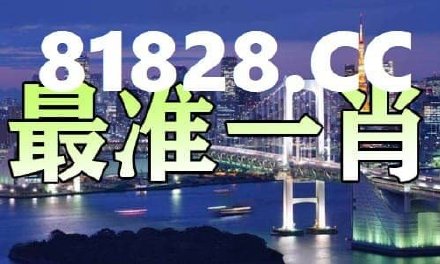 81828.CC
最准一肖